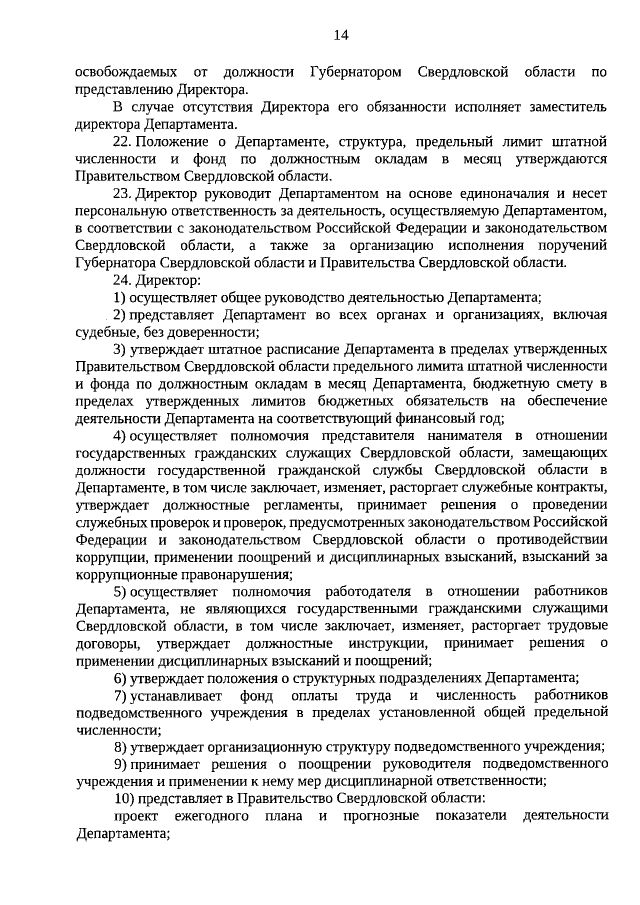 14

освобождаемых от должности Губернатором Свердловской области по представлению Директора.

В случае отсутствия Директора его обязанности исполняет заместитель директора Департамента.

22. Положение о Департаменте, структура, предельный лимит штатной численности и фонд по должностным окладам в месяц утверждаются Правительством Свердловской области.

23. Директор руководит Департаментом на основе единоначалия и несет персональную ответственность за деятельность, осуществляемую Департаментом, в соответствии с законодательством Российской Федерации и законодательством Свердловской области, а также за организацию исполнения поручений Губернатора Свердловской области и Правительства Свердловской области.

24. Директор:

1) осуществляет общее руководство деятельностью Департамента;

2) представляет Департамент во всех органах и организациях, включая судебные, без доверенности;

3) утверждает штатное расписание Департамента в пределах утвержденных Правительством Свердловской области предельного лимита штатной численности и фонда по должностным окладам в месяц Департамента, бюджетную смету в пределах утвержденных лимитов бюджетных обязательств на обеспечение деятельности Департамента на соответствующий финансовый год;

4) осуществляет полномочия представителя нанимателя в отношении государственных гражданских служащих Свердловской области, замещающих должности государственной гражданской службы Свердловской области в Департаменте, в том числе заключает, изменяет, расторгает служебные контракты, утверждает должностные регламенты, принимает решения о проведении служебных проверок и проверок, предусмотренных законодательством Российской Федерации и законодательством Свердловской области о противодействии коррупции, применении поощрений и дисциплинарных взысканий, взысканий за коррупционные правонарушения;

5) осуществляет полномочия работодателя в отношении работников Департамента, не являющихся государственными гражданскими служащими Свердловской области, в том числе заключает, изменяет, расторгает трудовые договоры, утверждает должностные инструкции, принимает решения о применении дисциплинарных взысканий и поощрений;

6) утверждает положения о структурных подразделениях Департамента;

7) устанавливает фонд оплаты труда и численность работников подведомственного учреждения в пределах установленной общей предельной численности;

8) утверждает организационную структуру подведомственного учреждения;

9) принимает решения о поощрении руководителя подведомственного учреждения и применении к нему мер дисциплинарной ответственности;

10) представляет в Правительство Свердловской области:

проект ежегодного плана и прогнозные показатели деятельности Департамента;